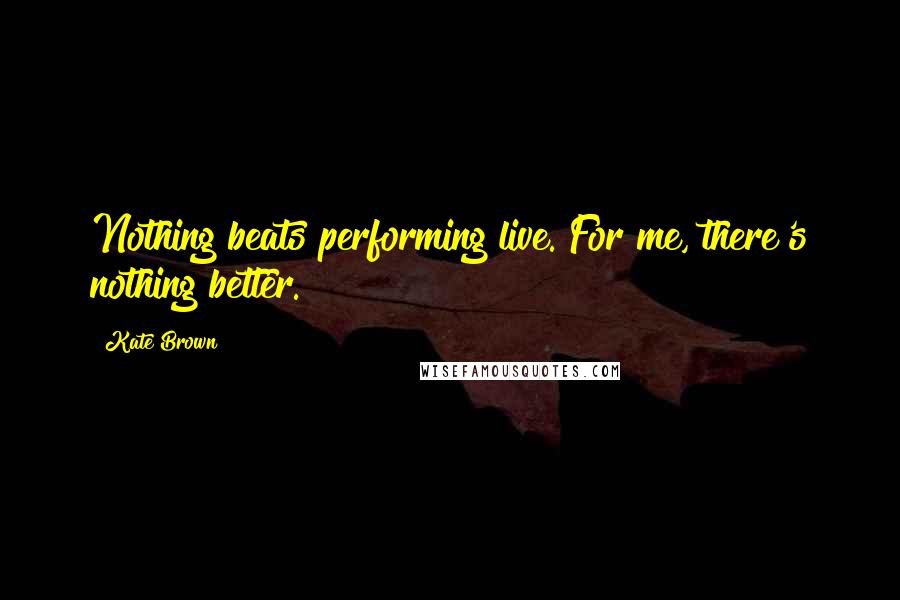 Nothing beats performing live. For me, there's nothing better.

Kate Brown

WISEFAMOUSQUOTES.COM